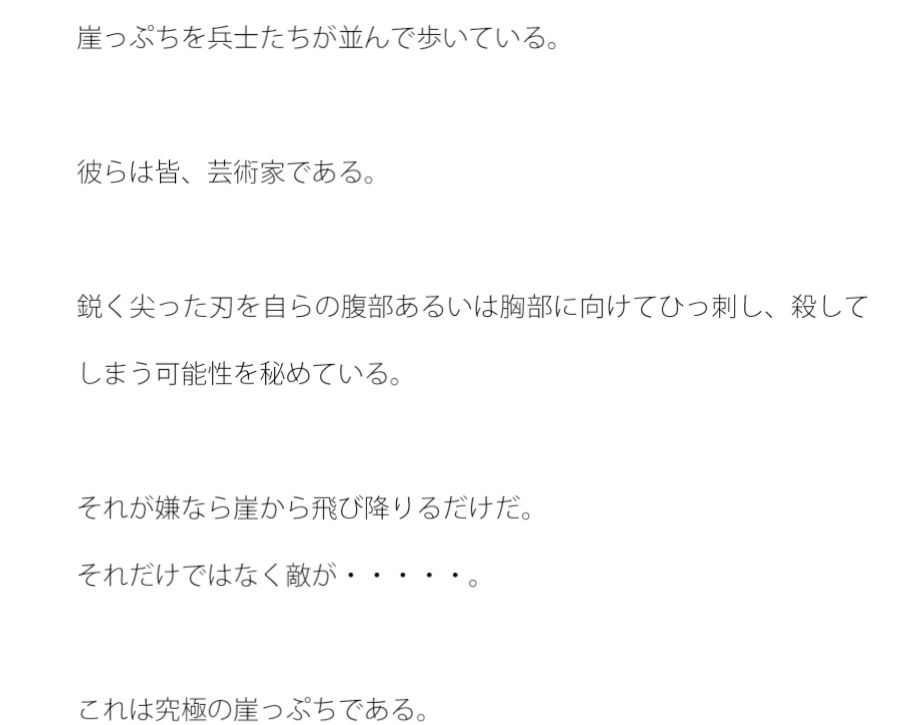 崖っぷちを兵士たちが並んで歩いている。

彼らは皆、芸術家である。

鋭く尖った刃を自らの腹部あるいは胸部に向けてひっ刺し、殺してしまう可能性を秘めている。

それが嫌なら崖から飛び降りるだけだ。
それだけではなく敵が・・・・・。

これは究極の崖っぷちである。